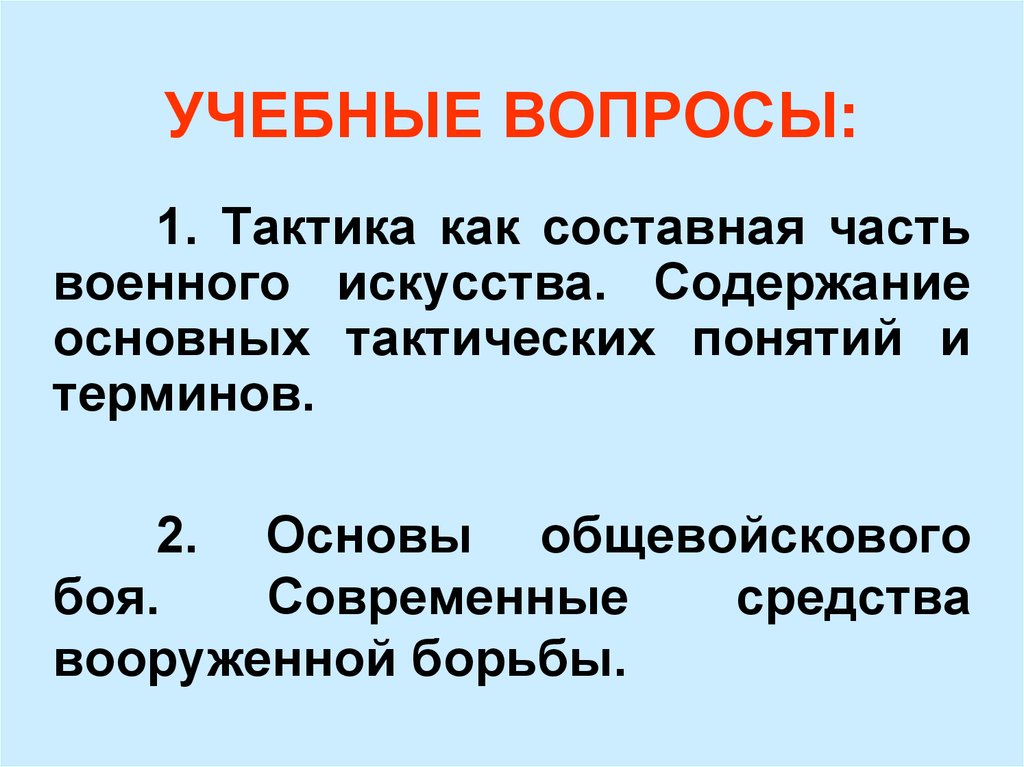 УЧЕБНЫЕ ВОПРОСЫ:

1. Тактика как составная часть военного искусства. Содержание основных тактических понятий и терминов.

2. Основы общевойскового боя. Современные средства вооруженной борьбы.